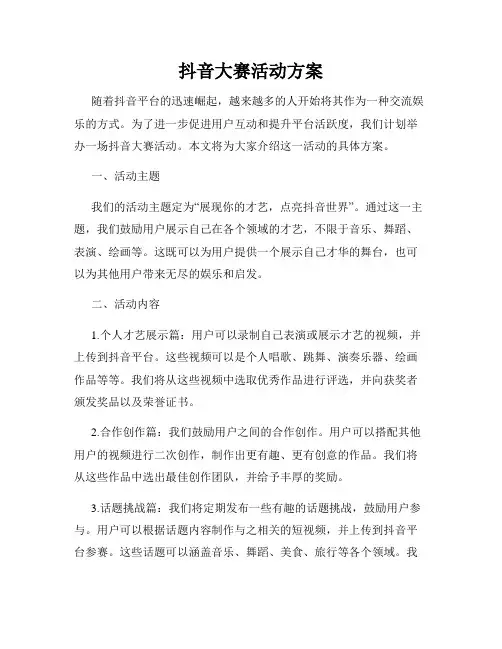 抖音大赛活动方案

随着抖音平台的迅速崛起，越来越多的人开始将其作为一种交流娱乐的方式。为了进一步促进用户互动和提升平台活跃度，我们计划举办一场抖音大赛活动。本文将为大家介绍这一活动的具体方案。

一、活动主题

我们的活动主题定为“展现你的才艺，点亮抖音世界”。通过这一主题，我们鼓励用户展示自己在各个领域的才艺，不限于音乐、舞蹈、表演、绘画等。这既可以为用户提供一个展示自己才华的舞台，也可以为其他用户带来无尽的娱乐和启发。

二、活动内容

1.个人才艺展示篇：用户可以录制自己表演或展示才艺的视频，并上传到抖音平台。这些视频可以是个人唱歌、跳舞、演奏乐器、绘画作品等等。我们将从这些视频中选取优秀作品进行评选，并向获奖者颁发奖品以及荣誉证书。

2.合作创作篇：我们鼓励用户之间的合作创作。用户可以搭配其他用户的视频进行二次创作，制作出更有趣、更有创意的作品。我们将从这些作品中选出最佳创作团队，并给予丰厚的奖励。

3.话题挑战篇：我们将定期发布一些有趣的话题挑战，鼓励用户参与。用户可以根据话题内容制作与之相关的短视频，并上传到抖音平台参赛。这些话题可以涵盖音乐、舞蹈、美食、旅行等各个领域。我